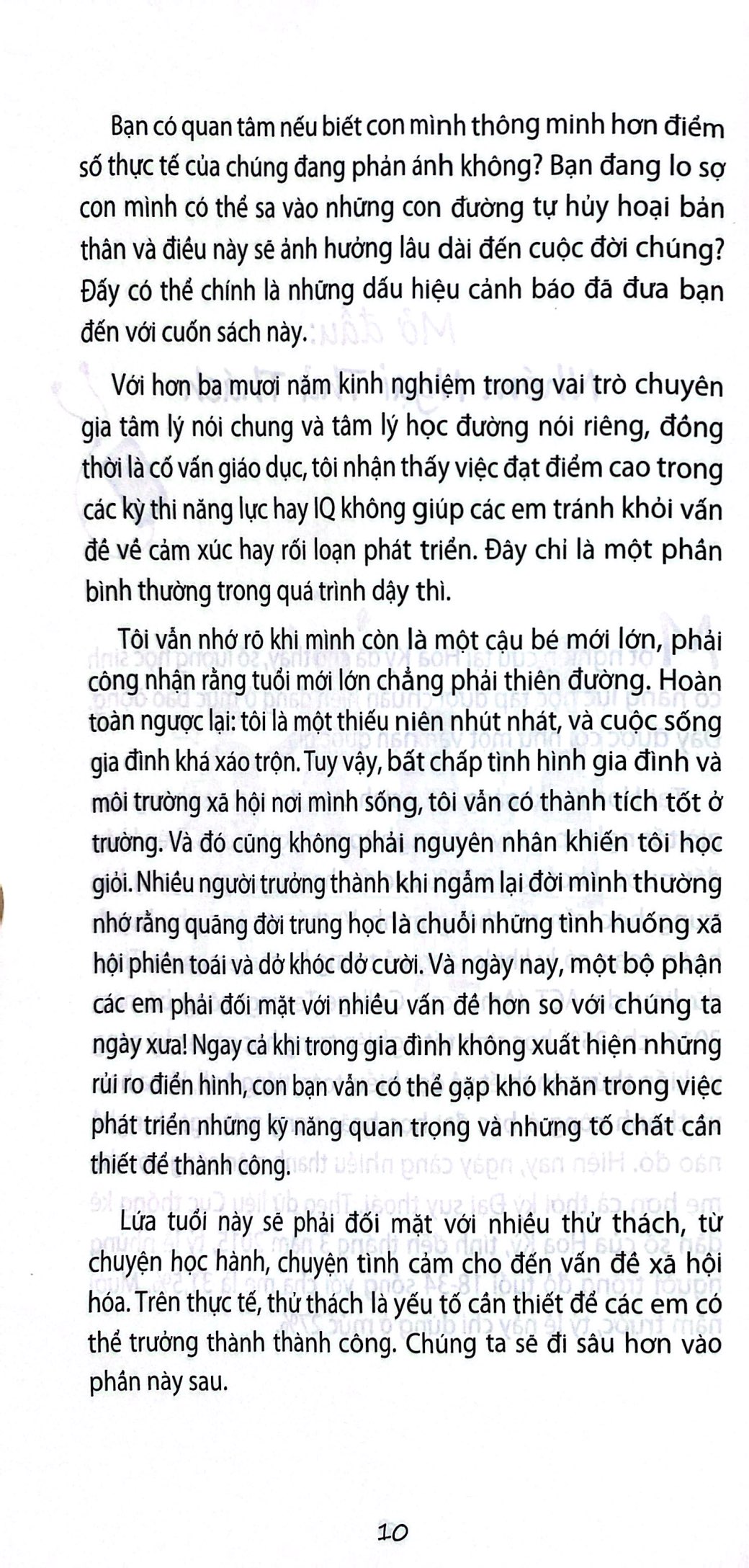 Bạn có quan tâm nếu biết con mình thông minh hơn điểm số thực tế của chúng đang phản ánh không? Bạn đang lo sợ con mình có thể sa vào những con đường tự hủy hoại bản thân và điều này sẽ ảnh hưởng lâu dài đến cuộc đời chúng? Đấy có thể chính là những dấu hiệu cảnh báo đã đưa bạn đến với cuốn sách này.

Với hơn ba mươi năm kinh nghiệm trong vai trò chuyên gia tâm lý nói chung và tâm lý học đường nói riêng, đồng thời là cố vấn giáo dục, tôi nhận thấy việc đạt điểm cao trong các kỳ thi năng lực hay IQ không giúp các em tránh khỏi vấn đề về cảm xúc hay rối loạn phát triển. Đây chỉ là một phần bình thường trong quá trình dậy thì.

Tôi vẫn nhớ rõ khi mình còn là một cậu bé mới lớn, phải công nhận rằng tuổi mới lớn chẳng phải thiên đường. Hoàn toàn ngược lại: tôi là một thiếu niên nhút nhát, và cuộc sống gia đình khá xáo trộn. Tuy vậy, bất chấp tình hình gia đình và môi trường xã hội nơi mình sống, tôi vẫn có thành tích tốt ở trường. Và đó cũng không phải nguyên nhân khiến tôi học giỏi. Nhiều người trưởng thành khi ngẫm lại đời mình thường nhớ rằng quãng đời trung học là chuỗi những tình huống xã hội phiền toái và dở khóc dở cười. Và ngày nay, một bộ phận các em phải đối mặt với nhiều vấn đề hơn so với chúng ta ngày xưa! Ngay cả khi trong gia đình không xuất hiện những rủi ro điển hình, con bạn vẫn có thể gặp khó khăn trong việc phát triển những kỹ năng quan trọng và những tố chất cần thiết để thành công.

Lứa tuổi này sẽ phải đối mặt với nhiều thử thách, từ chuyện học hành, chuyện tình cảm cho đến vấn đề xã hội hóa. Trên thực tế, thử thách là yếu tố cần thiết để các em có thể trưởng thành thành công. Chúng ta sẽ đi sâu hơn vào phần này sau.

10